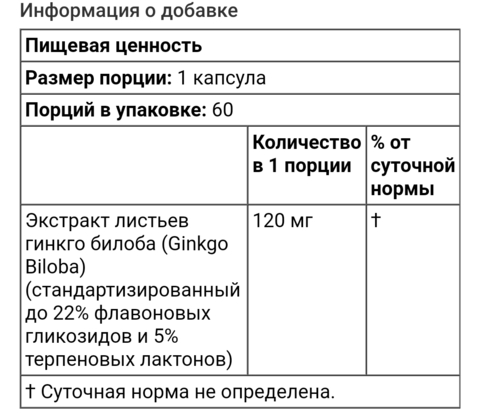 Информация о добавке

| Пищевая ценность | | |
|---|---|---|
| Размер порции: 1 капсула | | |
| Порций в упаковке: 60 | | |
| | Количество в 1 порции | % от суточной нормы |
| Экстракт листьев гинкго билоба (Ginkgo Biloba) (стандартизированный до 22% флавоновых гликозидов и 5% терпеновых лактонов) | 120 мг | † |
| † Суточная норма не определена. | | |